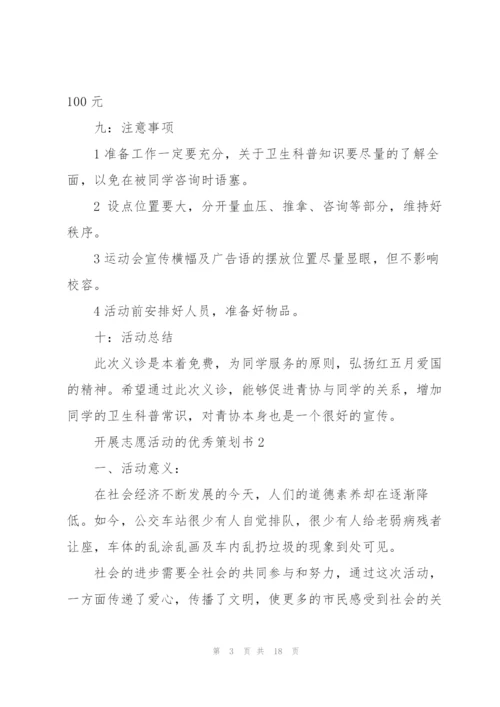 100 元

九：注意事项

1 准备工作一定要充分，关于卫生科普知识要尽量的了解全面，以免在被同学咨询时语塞。

2 设点位置要大，分开量血压、推拿、咨询等部分，维持好秩序。

3 运动会宣传横幅及广告语的摆放位置尽量显眼，但不影响校容。

4 活动前安排好人员，准备好物品。

十：活动总结

此次义诊是本着免费，为同学服务的原则，弘扬红五月爱国的精神。希望通过此次义诊，能够促进青协与同学的关系，增加同学的卫生科普常识，对青协本身也是一个很好的宣传。

开展志愿活动的优秀策划书 2

一、活动意义：

在社会经济不断发展的今天，人们的道德素养却在逐渐降低。如今，公交车站很少有人自觉排队，很少有人给老弱病残者让座，车体的乱涂乱画及车内乱扔垃圾的现象到处可见。

社会的进步需要全社会的共同参与和努力，通过这次活动，一方面传递了爱心，传播了文明，使更多的市民感受到社会的关

第 3 页 共 18 页